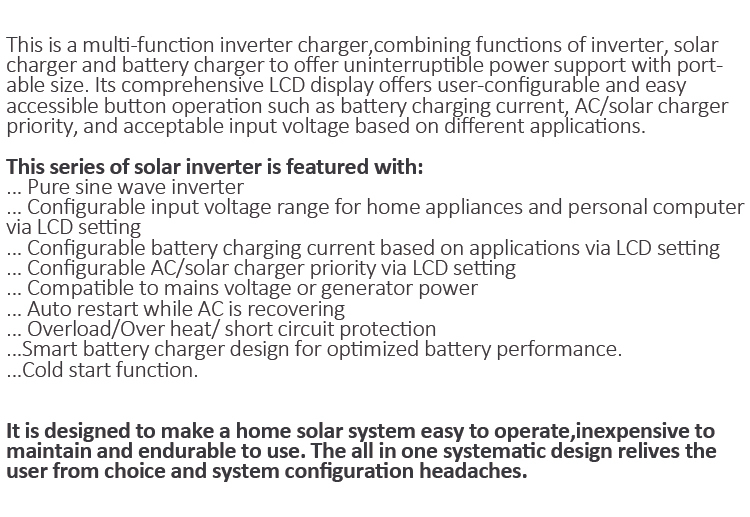 This is a multi-function inverter charger,combining functions of inverter, solar charger and battery charger to offer uninterruptible power support with portable size. Its comprehensive LCD display offers user-configurable and easy accessible button operation such as battery charging current, AC/solar charger priority, and acceptable input voltage based on different applications.

This series of solar inverter is featured with:
... Pure sine wave inverter
... Configurable input voltage range for home appliances and personal computer via LCD setting
... Configurable battery charging current based on applications via LCD setting
... Configurable AC/solar charger priority via LCD setting
... Compatible to mains voltage or generator power
... Auto restart while AC is recovering
... Overload/Over heat/ short circuit protection
...Smart battery charger design for optimized battery performance.
...Cold start function.

It is designed to make a home solar system easy to operate,inexpensive to maintain and endurable to use. The all in one systematic design relives the user from choice and system configuration headaches.